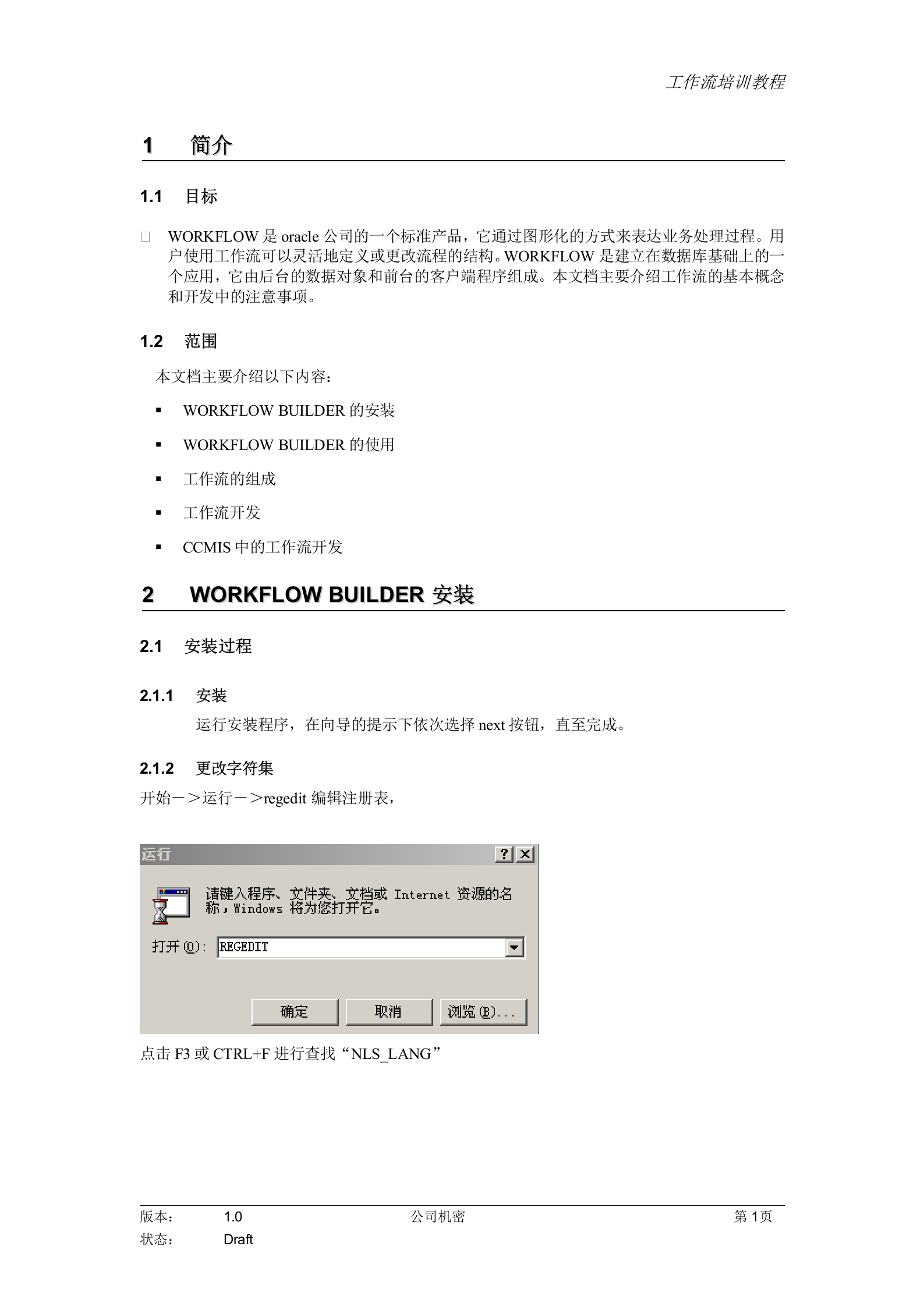 工作流培训教程

1 简介

1.1 目标

□ WORKFLOW 是 oracle 公司的一个标准产品，它通过图形化的方式来表达业务处理过程。用户使用工作流可以灵活地定义或更改流程的结构。WORKFLOW 是建立在数据库基础上的一个应用，它由后台的数据对象和前台的客户端程序组成。本文档主要介绍工作流的基本概念和开发中的注意事项。

1.2 范围

本文档主要介绍以下内容：

▪ WORKFLOW BUILDER 的安装

▪ WORKFLOW BUILDER 的使用

▪ 工作流的组成

▪ 工作流开发

▪ CCMIS 中的工作流开发

2 WORKFLOW BUILDER 安装

2.1 安装过程

2.1.1 安装

运行安装程序，在向导的提示下依次选择 next 按钮，直至完成。

2.1.2 更改字符集

开始－＞运行－＞regedit 编辑注册表，

运行 ? ×

请键入程序、文件夹、文档或 Internet 资源的名称，Windows 将为您打开它。

打开(O): REGEDIT

确定 取消 浏览(B)...

点击 F3 或 CTRL+F 进行查找“NLS_LANG”

版本： 1.0 公司机密 第 1页
状态： Draft